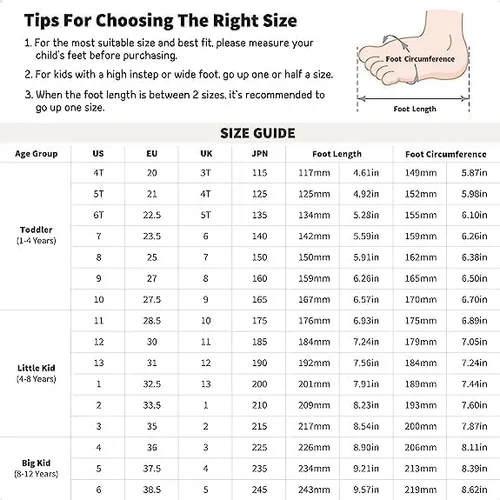 Tips For Choosing The Right Size

1. For the most suitable size and best fit, please measure your child's feet before purchasing.

2. For kids with a high instep or wide foot, go up one or half a size.

3. When the foot length is between 2 sizes, it's recommended to go up one size.

Foot Circumference

Foot Length

SIZE GUIDE

| Age Group | US | EU | UK | JPN | Foot Length | | Foot Circumference | |
|---|---|---|---|---|---|---|---|---|
| Toddler (1-4 Years) | 4T | 20 | 3T | 115 | 117mm | 4.61in | 149mm | 5.87in |
| | 5T | 21 | 4T | 125 | 125mm | 4.92in | 152mm | 5.98in |
| | 6T | 22.5 | 5T | 135 | 134mm | 5.28in | 155mm | 6.10in |
| | 7 | 23.5 | 6 | 140 | 142mm | 5.59in | 159mm | 6.26in |
| | 8 | 25 | 7 | 150 | 150mm | 5.91in | 162mm | 6.38in |
| | 9 | 27 | 8 | 160 | 159mm | 6.26in | 165mm | 6.50in |
| | 10 | 27.5 | 9 | 165 | 167mm | 6.57in | 170mm | 6.70in |
| Little Kid (4-8 Years) | 11 | 28.5 | 10 | 175 | 176mm | 6.93in | 175mm | 6.89in |
| | 12 | 30 | 11 | 185 | 184mm | 7.24in | 179mm | 7.05in |
| | 13 | 31 | 12 | 190 | 192mm | 7.56in | 184mm | 7.24in |
| | 1 | 32.5 | 13 | 200 | 201mm | 7.91in | 189mm | 7.44in |
| | 2 | 33.5 | 1 | 210 | 209mm | 8.23in | 193mm | 7.60in |
| | 3 | 35 | 2 | 215 | 217mm | 8.54in | 200mm | 7.87in |
| Big Kid (8-12 Years) | 4 | 36 | 3 | 225 | 226mm | 8.90in | 206mm | 8.11in |
| | 5 | 37.5 | 4 | 235 | 234mm | 9.21in | 213mm | 8.39in |
| | 6 | 38.5 | 5 | 245 | 243mm | 9.57in | 219mm | 8.62in |